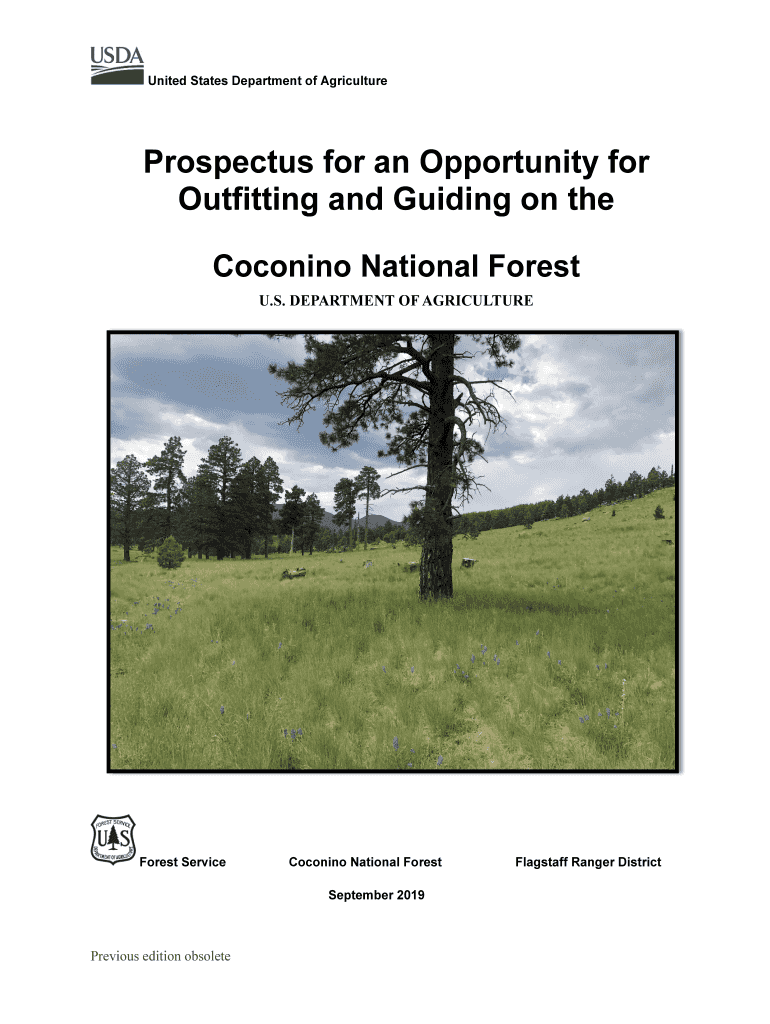 USDA
United States Department of Agriculture

Prospectus for an Opportunity for Outfitting and Guiding on the

Coconino National Forest

U.S. DEPARTMENT OF AGRICULTURE

FOREST SERVICE
U S
DEPARTMENT OF AGRICULTURE

Forest Service

Coconino National Forest

Flagstaff Ranger District

September 2019

Previous edition obsolete